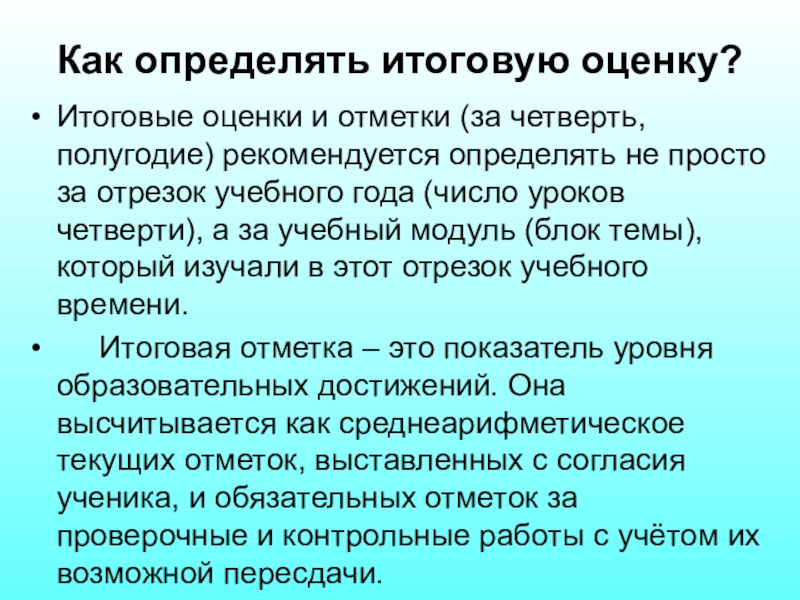 Как определять итоговую оценку?

• Итоговые оценки и отметки (за четверть, полугодие) рекомендуется определять не просто за отрезок учебного года (число уроков четверти), а за учебный модуль (блок темы), который изучали в этот отрезок учебного времени.

• Итоговая отметка – это показатель уровня образовательных достижений. Она высчитывается как среднеарифметическое текущих отметок, выставленных с согласия ученика, и обязательных отметок за проверочные и контрольные работы с учётом их возможной пересдачи.